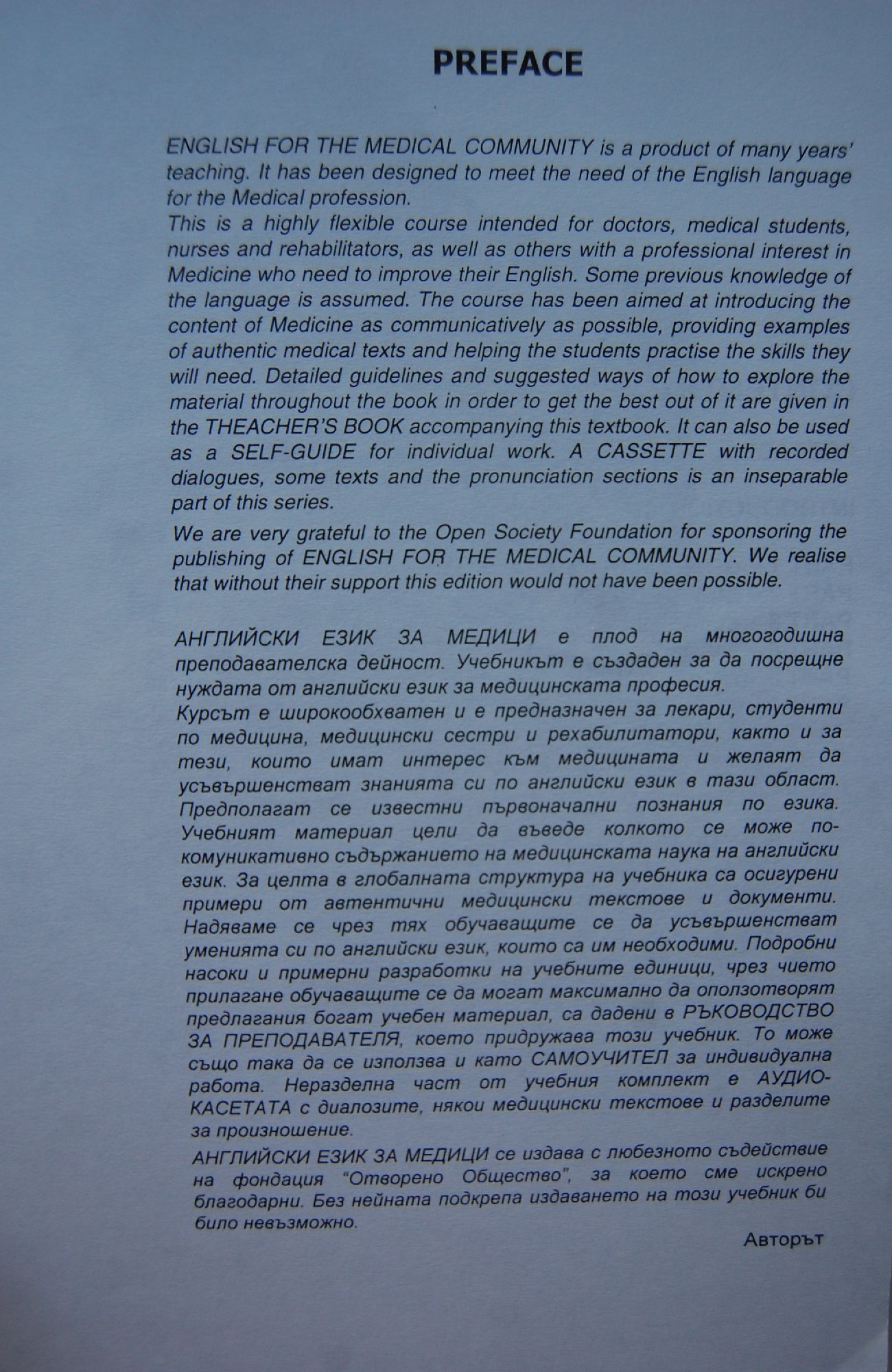 PREFACE

ENGLISH FOR THE MEDICAL COMMUNITY is a product of many years' teaching. It has been designed to meet the need of the English language for the Medical profession.
This is a highly flexible course intended for doctors, medical students, nurses and rehabilitators, as well as others with a professional interest in Medicine who need to improve their English. Some previous knowledge of the language is assumed. The course has been aimed at introducing the content of Medicine as communicatively as possible, providing examples of authentic medical texts and helping the students practise the skills they will need. Detailed guidelines and suggested ways of how to explore the material throughout the book in order to get the best out of it are given in the THEACHER'S BOOK accompanying this textbook. It can also be used as a SELF-GUIDE for individual work. A CASSETTE with recorded dialogues, some texts and the pronunciation sections is an inseparable part of this series.

We are very grateful to the Open Society Foundation for sponsoring the publishing of ENGLISH FOR THE MEDICAL COMMUNITY. We realise that without their support this edition would not have been possible.

АНГЛИЙСКИ ЕЗИК ЗА МЕДИЦИ е плод на многогодишна преподавателска дейност. Учебникът е създаден за да посрещне нуждата от английски език за медицинската професия.
Курсът е широкообхватен и е предназначен за лекари, студенти по медицина, медицински сестри и рехабилитатори, както и за тези, които имат интерес към медицината и желаят да усъвършенстват знанията си по английски език в тази област. Предполагат се известни първоначални познания по езика. Учебният материал цели да въведе колкото се може по-комуникативно съдържанието на медицинската наука на английски език. За целта в глобалната структура на учебника са осигурени примери от автентични медицински текстове и документи. Надяваме се чрез тях обучаващите се да усъвършенстват уменията си по английски език, които са им необходими. Подробни насоки и примерни разработки на учебните единици, чрез чието прилагане обучаващите се да могат максимално да оползотворят предлагания богат учебен материал, са дадени в РЪКОВОДСТВО ЗА ПРЕПОДАВАТЕЛЯ, което придружава този учебник. То може също така да се използва и като САМОУЧИТЕЛ за индивидуална работа. Неразделна част от учебния комплект е АУДИО-КАСЕТАТА с диалозите, някои медицински текстове и разделите за произношение.

АНГЛИЙСКИ ЕЗИК ЗА МЕДИЦИ се издава с любезното съдействие на фондация "Отворено Общество", за което сме искрено благодарни. Без нейната подкрепа издаването на този учебник би било невъзможно.

Авторът